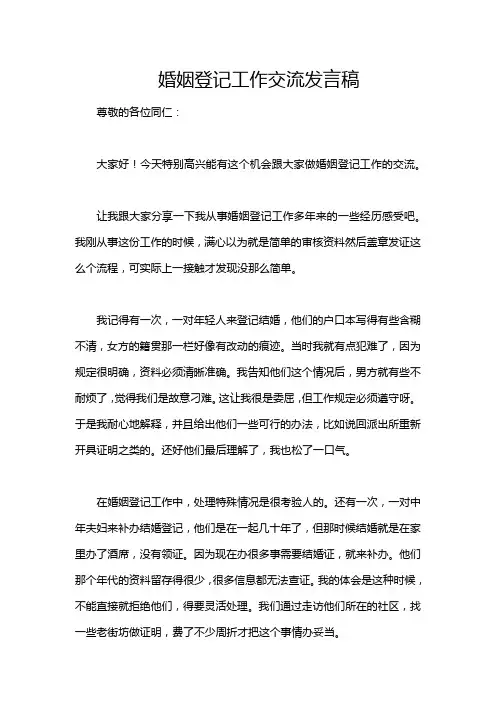 婚姻登记工作交流发言稿

尊敬的各位同仁：

大家好！今天特别高兴能有这个机会跟大家做婚姻登记工作的交流。

让我跟大家分享一下我从事婚姻登记工作多年来的一些经历感受吧。我刚从事这份工作的时候，满心以为就是简单的审核资料然后盖章发证这么个流程，可实际上一接触才发现没那么简单。

我记得有一次，一对年轻人来登记结婚，他们的户口本写得有些含糊不清，女方的籍贯那一栏好像有改动的痕迹。当时我就有点犯难了，因为规定很明确，资料必须清晰准确。我告知他们这个情况后，男方就有些不耐烦了，觉得我们是故意刁难。这让我很是委屈，但工作规定必须遵守呀。于是我耐心地解释，并且给出他们一些可行的办法，比如说回派出所重新开具证明之类的。还好他们最后理解了，我也松了一口气。

在婚姻登记工作中，处理特殊情况是很考验人的。还有一次，一对中年夫妇来补办结婚登记，他们是在一起几十年了，但那时候结婚就是在家里办了酒席，没有领证。因为现在办很多事需要结婚证，就来补办。他们那个年代的资料留存得很少，很多信息都无法查证。我的体会是这种时候，不能直接就拒绝他们，得要灵活处理。我们通过走访他们所在的社区，找一些老街坊做证明，费了不少周折才把这个事情办妥当。